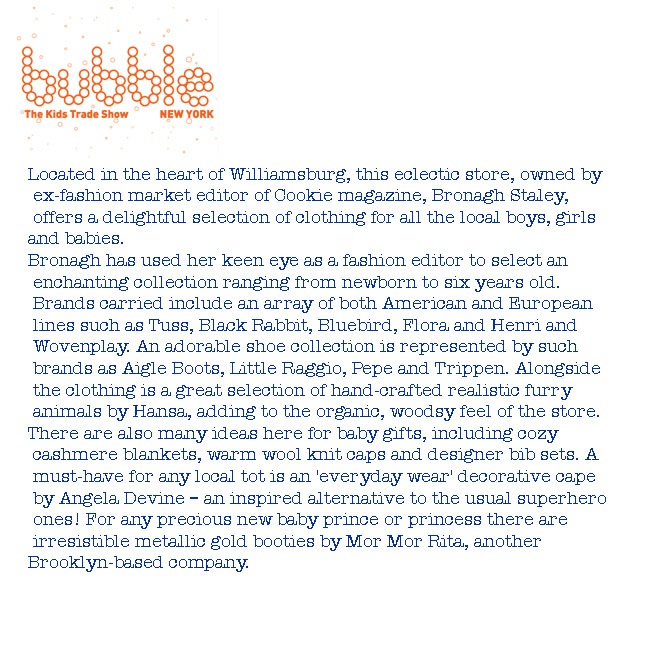 bubble
The Kids Trade Show NEW YORK

Located in the heart of Williamsburg, this eclectic store, owned by ex-fashion market editor of Cookie magazine, Bronagh Staley, offers a delightful selection of clothing for all the local boys, girls and babies.
Bronagh has used her keen eye as a fashion editor to select an enchanting collection ranging from newborn to six years old. Brands carried include an array of both American and European lines such as Tuss, Black Rabbit, Bluebird, Flora and Henri and Wovenplay. An adorable shoe collection is represented by such brands as Aigle Boots, Little Raggio, Pepe and Trippen. Alongside the clothing is a great selection of hand-crafted realistic furry animals by Hansa, adding to the organic, woodsy feel of the store.
There are also many ideas here for baby gifts, including cozy cashmere blankets, warm wool knit caps and designer bib sets. A must-have for any local tot is an 'everyday wear' decorative cape by Angela Devine – an inspired alternative to the usual superhero ones! For any precious new baby prince or princess there are irresistible metallic gold booties by Mor Mor Rita, another Brooklyn-based company.